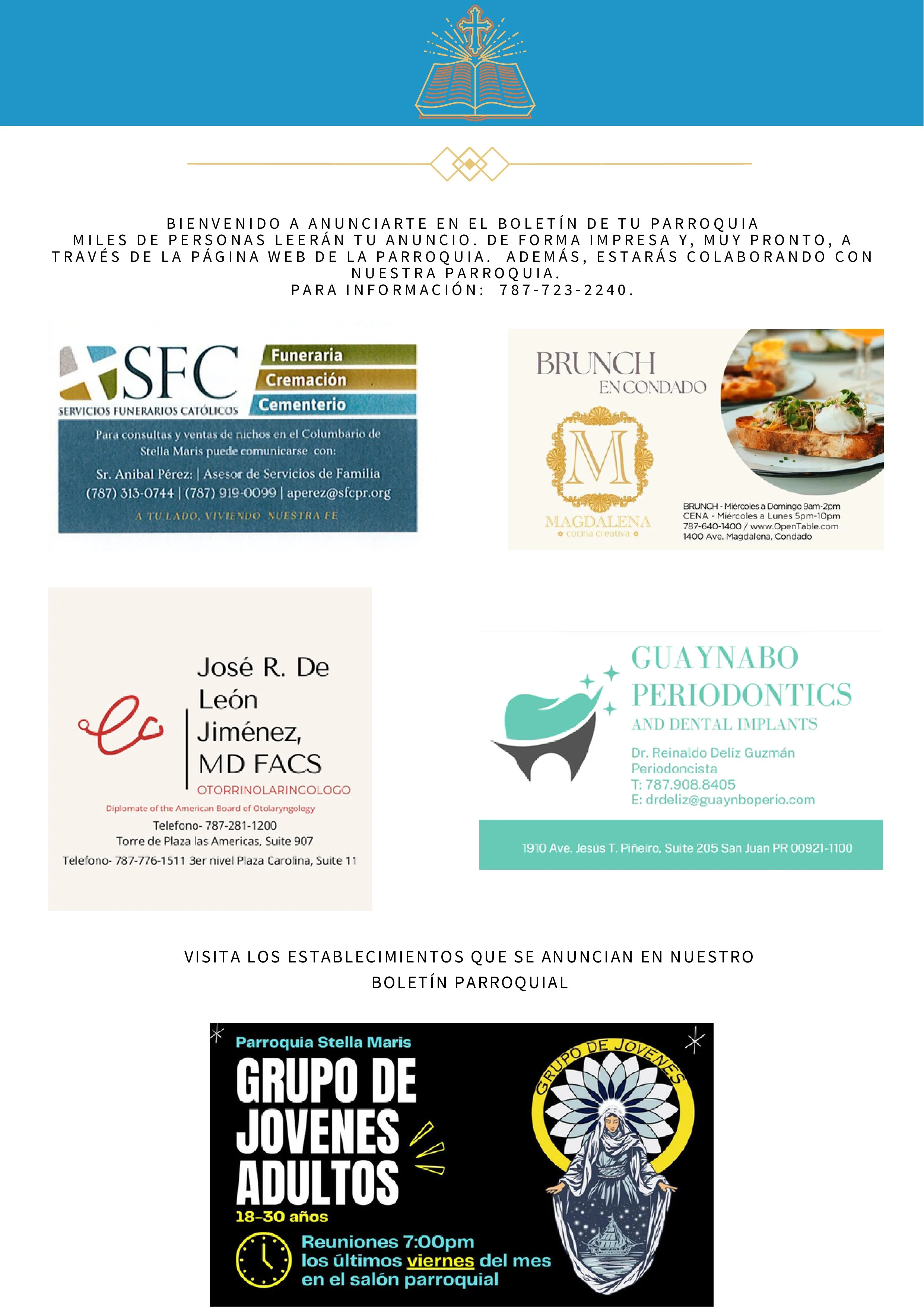 BIENVENIDO A ANUNCIARTE EN EL BOLETÍN DE TU PARROQUIA
MILES DE PERSONAS LEERÁN TU ANUNCIO. DE FORMA IMPRESA Y, MUY PRONTO, A TRAVÉS DE LA PÁGINA WEB DE LA PARROQUIA. ADEMÁS, ESTARÁS COLABORANDO CON NUESTRA PARROQUIA.
PARA INFORMACIÓN: 787-723-2240.

SFC
SERVICIOS FUNERARIOS CATÓLICOS
Funeraria
Cremación
Cementerio
Para consultas y ventas de nichos en el Columbario de Stella Maris puede comunicarse con:
Sr. Anibal Pérez: | Asesor de Servicios de Familia
(787) 313-0744 | (787) 919-0099 | aperez@sfcpr.org
A TU LADO, VIVIENDO NUESTRA FE

BRUNCH
EN CONDADO
M
MAGDALENA
cocina creativa
BRUNCH - Miércoles a Domingo 9am-2pm
CENA - Miércoles a Lunes 5pm-10pm
787-640-1400 / www.OpenTable.com
1400 Ave. Magdalena, Condado

José R. De León Jiménez, MD FACS
OTORRINOLARINGOLOGO
Diplomate of the American Board of Otolaryngology
Telefono- 787-281-1200
Torre de Plaza las Americas, Suite 907
Telefono- 787-776-1511 3er nivel Plaza Carolina, Suite 11

GUAYNABO PERIODONTICS
AND DENTAL IMPLANTS
Dr. Reinaldo Deliz Guzmán
Periodoncista
T: 787.908.8405
E: drdeliz@guaynboperio.com
1910 Ave. Jesús T. Piñeiro, Suite 205 San Juan PR 00921-1100

VISITA LOS ESTABLECIMIENTOS QUE SE ANUNCIAN EN NUESTRO BOLETÍN PARROQUIAL

Parroquia Stella Maris
GRUPO DE JOVENES ADULTOS
18-30 años
Reuniones 7:00pm
los últimos viernes del mes
en el salón parroquial
GRUPO DE JOVENES